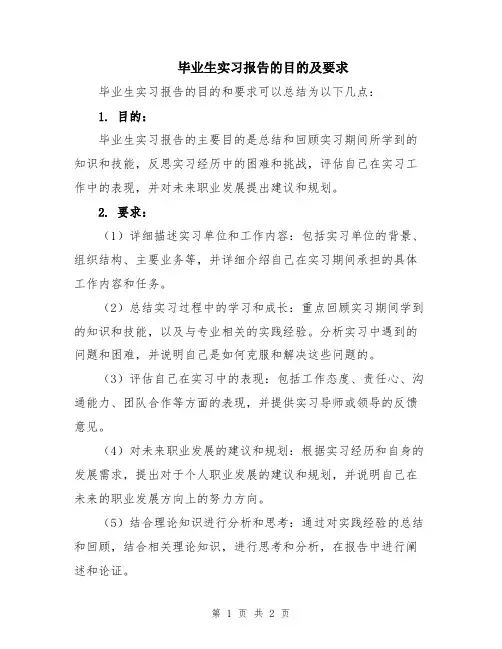 毕业生实习报告的目的及要求

毕业生实习报告的目的和要求可以总结为以下几点：

1. 目的：

毕业生实习报告的主要目的是总结和回顾实习期间所学到的知识和技能，反思实习经历中的困难和挑战，评估自己在实习工作中的表现，并对未来职业发展提出建议和规划。

2. 要求：

（1）详细描述实习单位和工作内容：包括实习单位的背景、组织结构、主要业务等，并详细介绍自己在实习期间承担的具体工作内容和任务。

（2）总结实习过程中的学习和成长：重点回顾实习期间学到的知识和技能，以及与专业相关的实践经验。分析实习中遇到的问题和困难，并说明自己是如何克服和解决这些问题的。

（3）评估自己在实习中的表现：包括工作态度、责任心、沟通能力、团队合作等方面的表现，并提供实习导师或领导的反馈意见。

（4）对未来职业发展的建议和规划：根据实习经历和自身的发展需求，提出对于个人职业发展的建议和规划，并说明自己在未来的职业发展方向上的努力方向。

（5）结合理论知识进行分析和思考：通过对实践经验的总结和回顾，结合相关理论知识，进行思考和分析，在报告中进行阐述和论证。

第 1 页 共 2 页